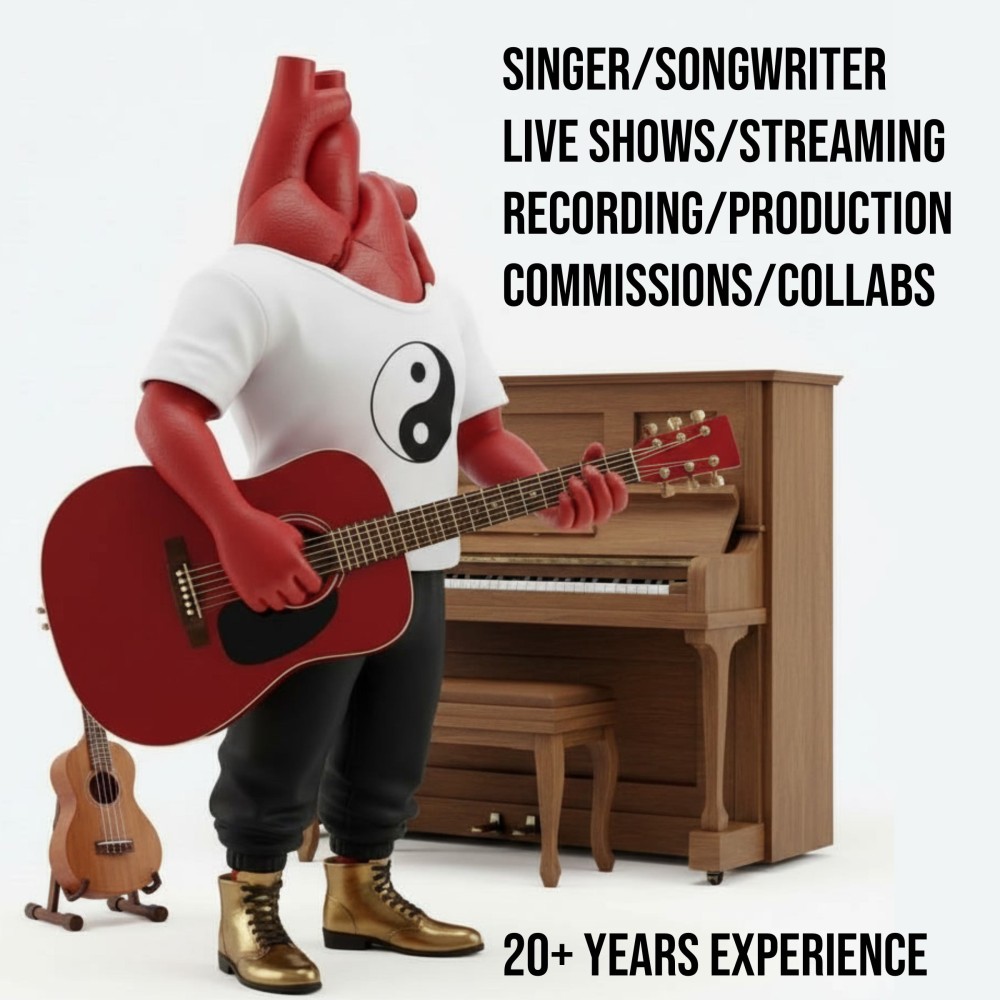 SINGER/SONGWRITER
LIVE SHOWS/STREAMING
RECORDING/PRODUCTION
COMMISSIONS/COLLABS

20+ YEARS EXPERIENCE